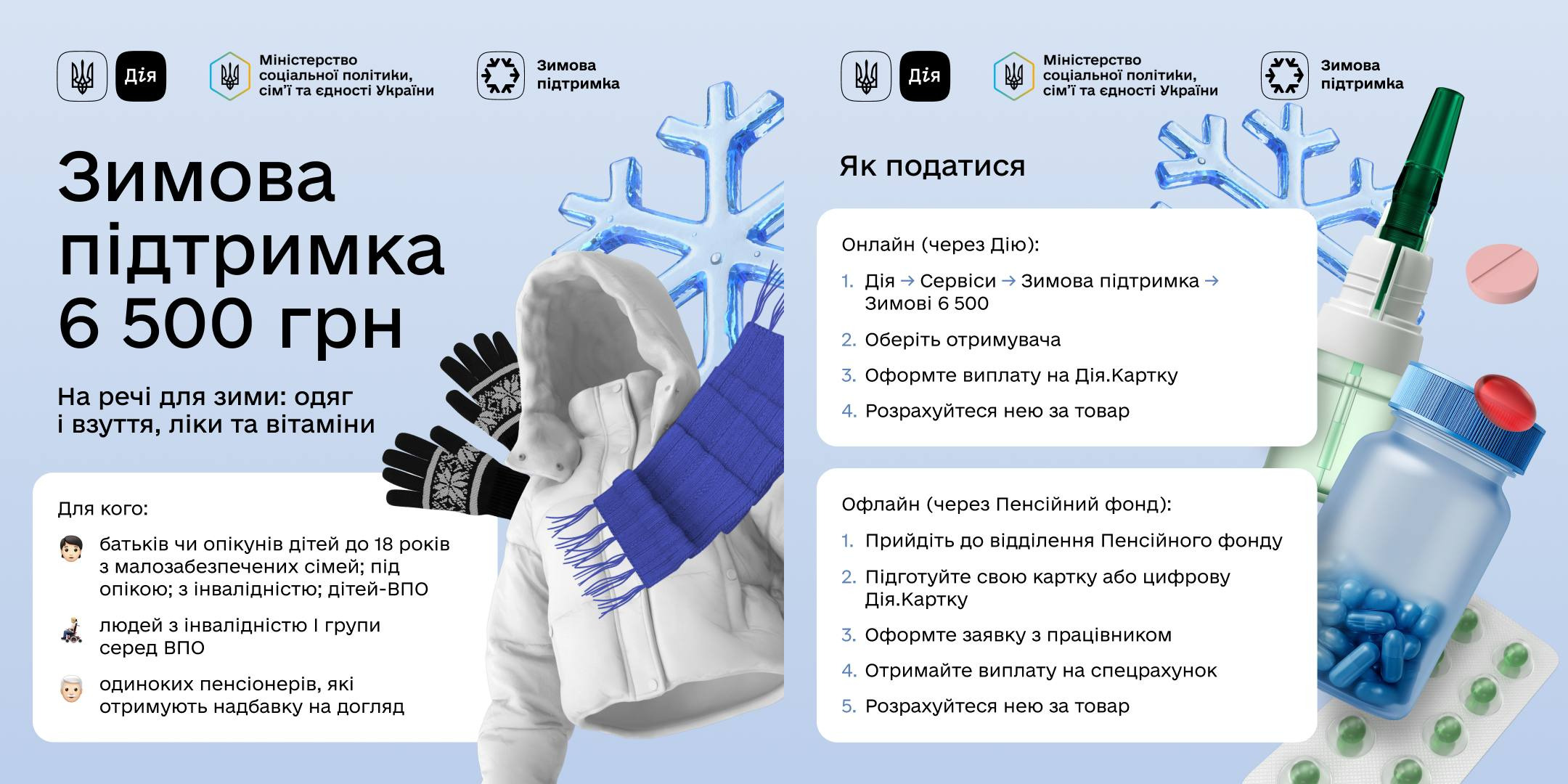 Дія

Міністерство соціальної політики, сім'ї та єдності України

Зимова підтримка

Зимова підтримка 6 500 грн

На речі для зими: одяг і взуття, ліки та вітаміни

Для кого:

батьків чи опікунів дітей до 18 років з малозабезпечених сімей; під опікою; з інвалідністю; дітей-ВПО

людей з інвалідністю I групи серед ВПО

одиноких пенсіонерів, які отримують надбавку на догляд

Дія

Міністерство соціальної політики, сім'ї та єдності України

Зимова підтримка

Як податися

Онлайн (через Дію):

1. Дія → Сервіси → Зимова підтримка → Зимові 6 500
2. Оберіть отримувача
3. Оформте виплату на Дія.Картку
4. Розрахуйтеся нею за товар

Офлайн (через Пенсійний фонд):

1. Прийдіть до відділення Пенсійного фонду
2. Підготуйте свою картку або цифрову Дія.Картку
3. Оформте заявку з працівником
4. Отримайте виплату на спецрахунок
5. Розрахуйтеся нею за товар